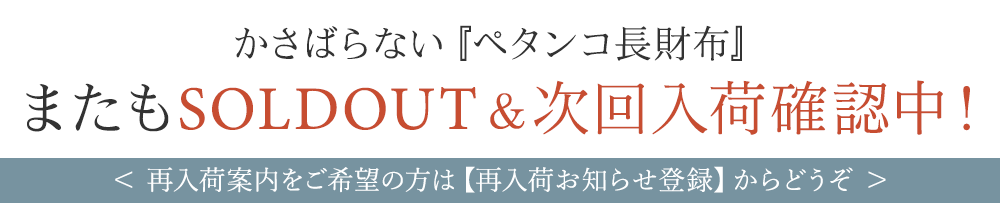 かさばらない『ペタンコ長財布』

またもSOLDOUT＆次回入荷確認中！

＜ 再入荷案内をご希望の方は【再入荷お知らせ登録】からどうぞ ＞